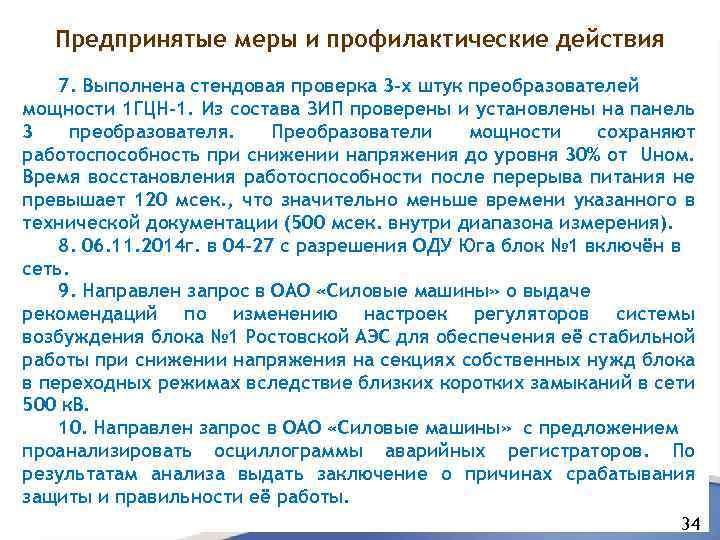 Предпринятые меры и профилактические действия

7. Выполнена стендовая проверка 3-х штук преобразователей мощности 1ГЦН-1. Из состава ЗИП проверены и установлены на панель 3 преобразователя. Преобразователи мощности сохраняют работоспособность при снижении напряжения до уровня 30% от Uном. Время восстановления работоспособности после перерыва питания не превышает 120 мсек., что значительно меньше времени указанного в технической документации (500 мсек. внутри диапазона измерения).

8. 06.11.2014г. в 04-27 с разрешения ОДУ Юга блок №1 включён в сеть.

9. Направлен запрос в ОАО «Силовые машины» о выдаче рекомендаций по изменению настроек регуляторов системы возбуждения блока №1 Ростовской АЭС для обеспечения её стабильной работы при снижении напряжения на секциях собственных нужд блока в переходных режимах вследствие близких коротких замыканий в сети 500 кВ.

10. Направлен запрос в ОАО «Силовые машины» с предложением проанализировать осциллограммы аварийных регистраторов. По результатам анализа выдать заключение о причинах срабатывания защиты и правильности её работы.

34